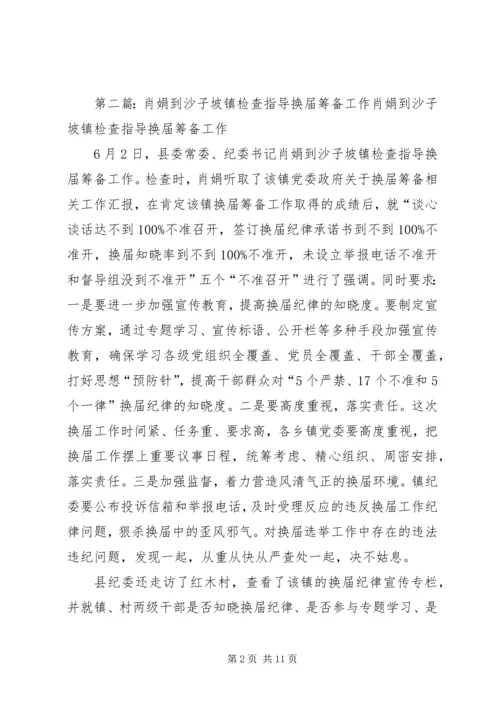 第二篇：肖娟到沙子坡镇检查指导换届筹备工作肖娟到沙子坡镇检查指导换届筹备工作

6月2日，县委常委、纪委书记肖娟到沙子坡镇检查指导换届筹备工作。检查时，肖娟听取了该镇党委政府关于换届筹备相关工作汇报，在肯定该镇换届筹备工作取得的成绩后，就“谈心谈话达不到100%不准召开，签订换届纪律承诺书到不到100%不准开，换届知晓率到不到100%不准开，未设立举报电话不准开和督导组没到不准开”五个“不准召开”进行了强调。同时要求：一是要进一步加强宣传教育，提高换届纪律的知晓度。要制定宣传方案，通过专题学习、宣传标语、公开栏等多种手段加强宣传教育，确保学习各级党组织全覆盖、党员全覆盖、干部全覆盖，打好思想“预防针”，提高干部群众对“5个严禁、17个不准和5个一律”换届纪律的知晓度。二是要高度重视，落实责任。这次换届工作时间紧、任务重、要求高，各乡镇党委要高度重视，把换届工作摆上重要议事日程，统筹考虑、精心组织、周密安排，落实责任。三是加强监督，着力营造风清气正的换届环境。镇纪委要公布投诉信箱和举报电话，及时受理反应的违反换届工作纪律问题，狠杀换届中的歪风邪气。对换届选举工作中存在的违法违纪问题，发现一起，从重从快从严查处一起，决不姑息。

县纪委还走访了红木村，查看了该镇的换届纪律宣传专栏，并就镇、村两级干部是否知晓换届纪律、是否参与专题学习、是

第2页 共11页